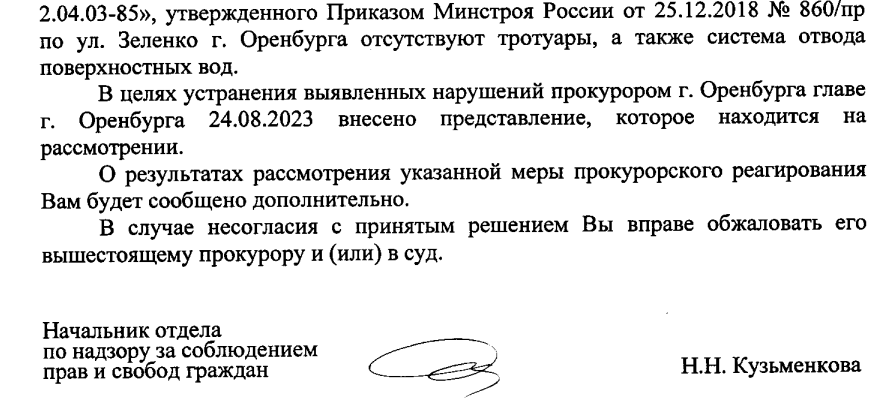 2.04.03-85», утвержденного Приказом Минстроя России от 25.12.2018 № 860/пр по ул. Зеленко г. Оренбурга отсутствуют тротуары, а также система отвода поверхностных вод.

В целях устранения выявленных нарушений прокурором г. Оренбурга главе г. Оренбурга 24.08.2023 внесено представление, которое находится на рассмотрении.

О результатах рассмотрения указанной меры прокурорского реагирования Вам будет сообщено дополнительно.

В случае несогласия с принятым решением Вы вправе обжаловать его вышестоящему прокурору и (или) в суд.

Начальник отдела
по надзору за соблюдением
прав и свобод граждан

Н.Н. Кузьменкова